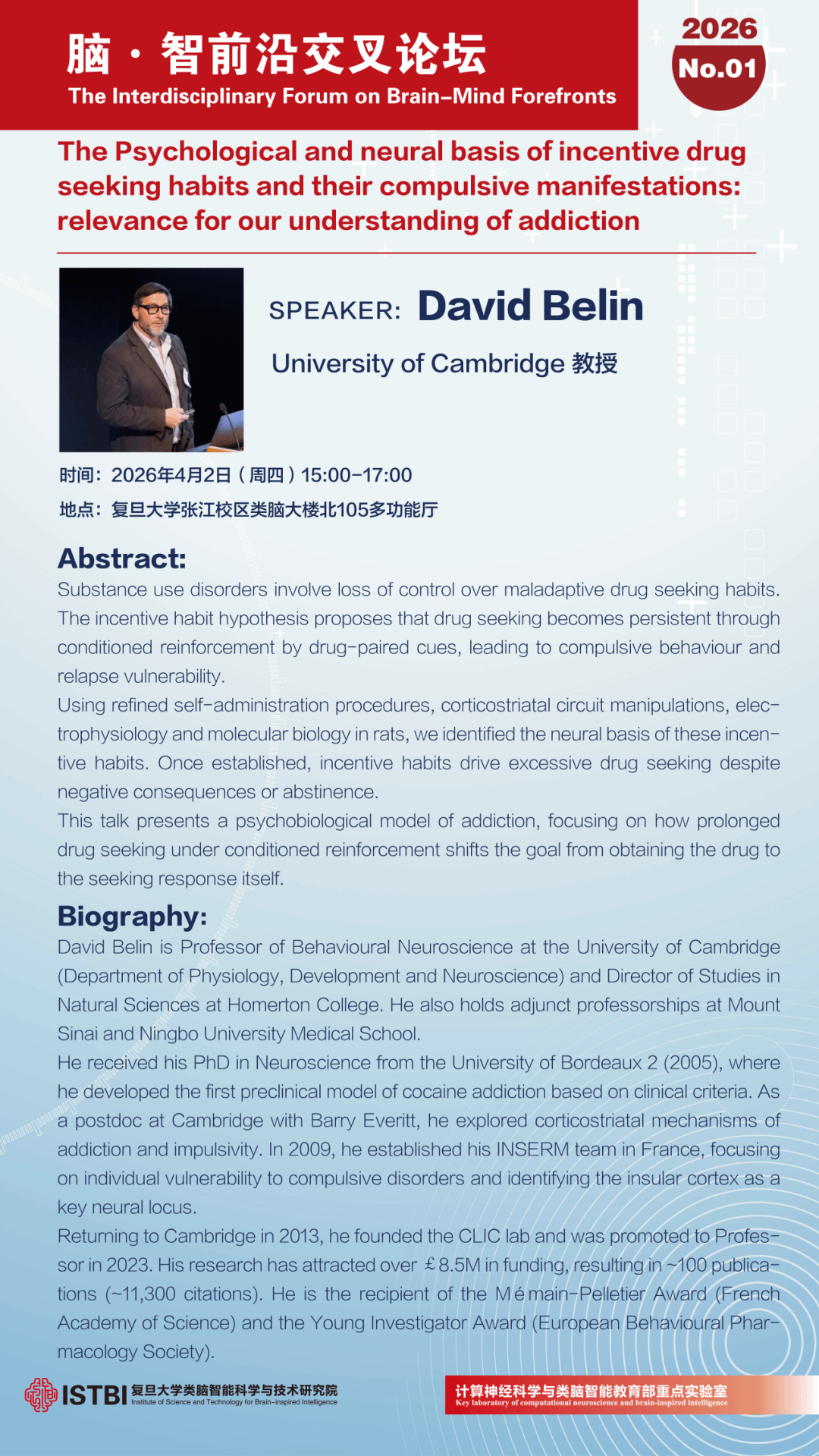 脑·智前沿交叉论坛
The Interdisciplinary Forum on Brain-Mind Forefronts

2026
No.01

The Psychological and neural basis of incentive drug seeking habits and their compulsive manifestations: relevance for our understanding of addiction

SPEAKER: David Belin

University of Cambridge 教授

时间：2026年4月2日（周四）15:00-17:00
地点：复旦大学张江校区类脑大楼北105多功能厅

Abstract:
Substance use disorders involve loss of control over maladaptive drug seeking habits. The incentive habit hypothesis proposes that drug seeking becomes persistent through conditioned reinforcement by drug-paired cues, leading to compulsive behaviour and relapse vulnerability.
Using refined self-administration procedures, corticostriatal circuit manipulations, electrophysiology and molecular biology in rats, we identified the neural basis of these incentive habits. Once established, incentive habits drive excessive drug seeking despite negative consequences or abstinence.
This talk presents a psychobiological model of addiction, focusing on how prolonged drug seeking under conditioned reinforcement shifts the goal from obtaining the drug to the seeking response itself.

Biography:
David Belin is Professor of Behavioural Neuroscience at the University of Cambridge (Department of Physiology, Development and Neuroscience) and Director of Studies in Natural Sciences at Homerton College. He also holds adjunct professorships at Mount Sinai and Ningbo University Medical School.
He received his PhD in Neuroscience from the University of Bordeaux 2 (2005), where he developed the first preclinical model of cocaine addiction based on clinical criteria. As a postdoc at Cambridge with Barry Everitt, he explored corticostriatal mechanisms of addiction and impulsivity. In 2009, he established his INSERM team in France, focusing on individual vulnerability to compulsive disorders and identifying the insular cortex as a key neural locus.
Returning to Cambridge in 2013, he founded the CLIC lab and was promoted to Professor in 2023. His research has attracted over ￡8.5M in funding, resulting in ~100 publications (~11,300 citations). He is the recipient of the Mémain-Pelletier Award (French Academy of Science) and the Young Investigator Award (European Behavioural Pharmacology Society).

ISTBI 复旦大学类脑智能科学与技术研究院 Institute of Science and Technology for Brain-inspired Intelligence

计算神经科学与类脑智能教育部重点实验室 Key laboratory of computational neuroscience and brain-inspired intelligence